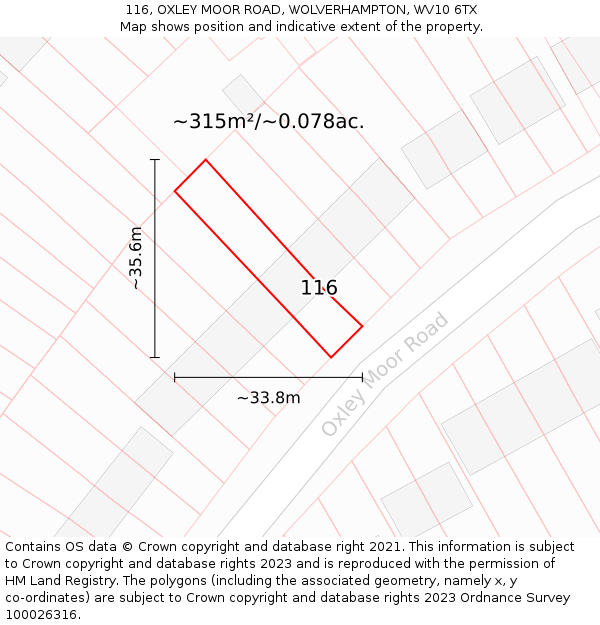 116, OXLEY MOOR ROAD, WOLVERHAMPTON, WV10 6TX
Map shows position and indicative extent of the property.

~315m²/~0.078ac.

~35.6m

116

~33.8m

Oxley Moor Road

Contains OS data © Crown copyright and database right 2021. This information is subject to Crown copyright and database rights 2023 and is reproduced with the permission of HM Land Registry. The polygons (including the associated geometry, namely x, y co-ordinates) are subject to Crown copyright and database rights 2023 Ordnance Survey 100026316.